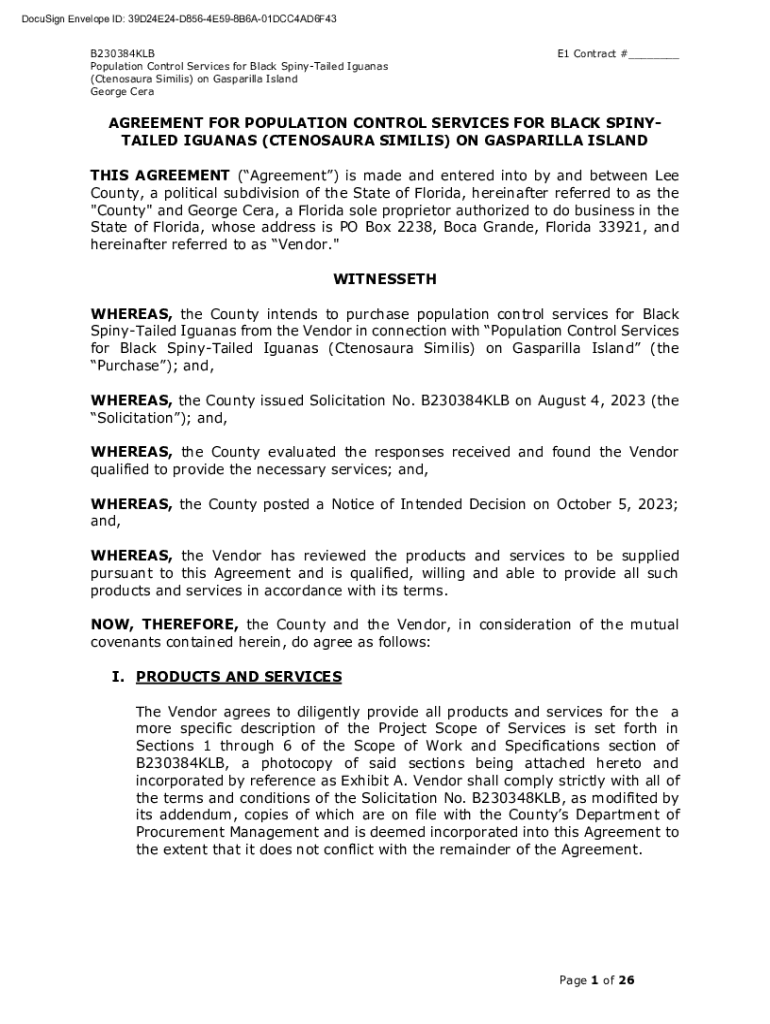 DocuSign Envelope ID: 39D24E24-D856-4E59-8B6A-01DCC4AD6F43

B230384KLB
Population Control Services for Black Spiny-Tailed Iguanas (Ctenosaura Similis) on Gasparilla Island
George Cera

E1 Contract #________

AGREEMENT FOR POPULATION CONTROL SERVICES FOR BLACK SPINY-TAILED IGUANAS (CTENOSAURA SIMILIS) ON GASPARILLA ISLAND

THIS AGREEMENT ("Agreement") is made and entered into by and between Lee County, a political subdivision of the State of Florida, hereinafter referred to as the "County" and George Cera, a Florida sole proprietor authorized to do business in the State of Florida, whose address is PO Box 2238, Boca Grande, Florida 33921, and hereinafter referred to as "Vendor."

WITNESSETH

WHEREAS, the County intends to purchase population control services for Black Spiny-Tailed Iguanas from the Vendor in connection with "Population Control Services for Black Spiny-Tailed Iguanas (Ctenosaura Similis) on Gasparilla Island" (the "Purchase"); and,

WHEREAS, the County issued Solicitation No. B230384KLB on August 4, 2023 (the "Solicitation"); and,

WHEREAS, the County evaluated the responses received and found the Vendor qualified to provide the necessary services; and,

WHEREAS, the County posted a Notice of Intended Decision on October 5, 2023; and,

WHEREAS, the Vendor has reviewed the products and services to be supplied pursuant to this Agreement and is qualified, willing and able to provide all such products and services in accordance with its terms.

NOW, THEREFORE, the County and the Vendor, in consideration of the mutual covenants contained herein, do agree as follows:

I. PRODUCTS AND SERVICES

The Vendor agrees to diligently provide all products and services for the a more specific description of the Project Scope of Services is set forth in Sections 1 through 6 of the Scope of Work and Specifications section of B230384KLB, a photocopy of said sections being attached hereto and incorporated by reference as Exhibit A. Vendor shall comply strictly with all of the terms and conditions of the Solicitation No. B230348KLB, as modifited by its addendum, copies of which are on file with the County's Department of Procurement Management and is deemed incorporated into this Agreement to the extent that it does not conflict with the remainder of the Agreement.

Page 1 of 26